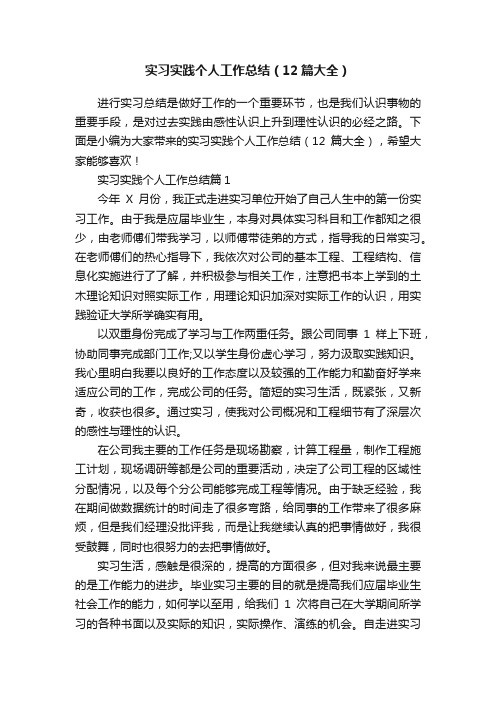 实习实践个人工作总结（12篇大全）

进行实习总结是做好工作的一个重要环节，也是我们认识事物的重要手段，是对过去实践由感性认识上升到理性认识的必经之路。下面是小编为大家带来的实习实践个人工作总结（12 篇大全），希望大家能够喜欢！

实习实践个人工作总结篇1

今年 X 月份，我正式走进实习单位开始了自己人生中的第一份实习工作。由于我是应届毕业生，本身对具体实习科目和工作都知之很少，由老师傅们带我学习，以师傅带徒弟的方式，指导我的日常实习。在老师傅们的热心指导下，我依次对公司的基本工程、工程结构、信息化实施进行了了解，并积极参与相关工作，注意把书本上学到的土木理论知识对照实际工作，用理论知识加深对实际工作的认识，用实践验证大学所学确实有用。

以双重身份完成了学习与工作两重任务。跟公司同事 1 样上下班，协助同事完成部门工作;又以学生身份虚心学习，努力汲取实践知识。我心里明白我要以良好的工作态度以及较强的工作能力和勤奋好学来适应公司的工作，完成公司的任务。简短的实习生活，既紧张，又新奇，收获也很多。通过实习，使我对公司概况和工程细节有了深层次的感性与理性的认识。

在公司我主要的工作任务是现场勘察，计算工程量，制作工程施工计划，现场调研等都是公司的重要活动，决定了公司工程的区域性分配情况，以及每个分公司能够完成工程等情况。由于缺乏经验，我在期间做数据统计的时间走了很多弯路，给同事的工作带来了很多麻烦，但是我们经理没批评我，而是让我继续认真的把事情做好，我很受鼓舞，同时也很努力的去把事情做好。

实习生活，感触是很深的，提高的方面很多，但对我来说最主要的是工作能力的进步。毕业实习主要的目的就是提高我们应届毕业生社会工作的能力，如何学以至用，给我们 1 次将自己在大学期间所学习的各种书面以及实际的知识，实际操作、演练的机会。自走进实习